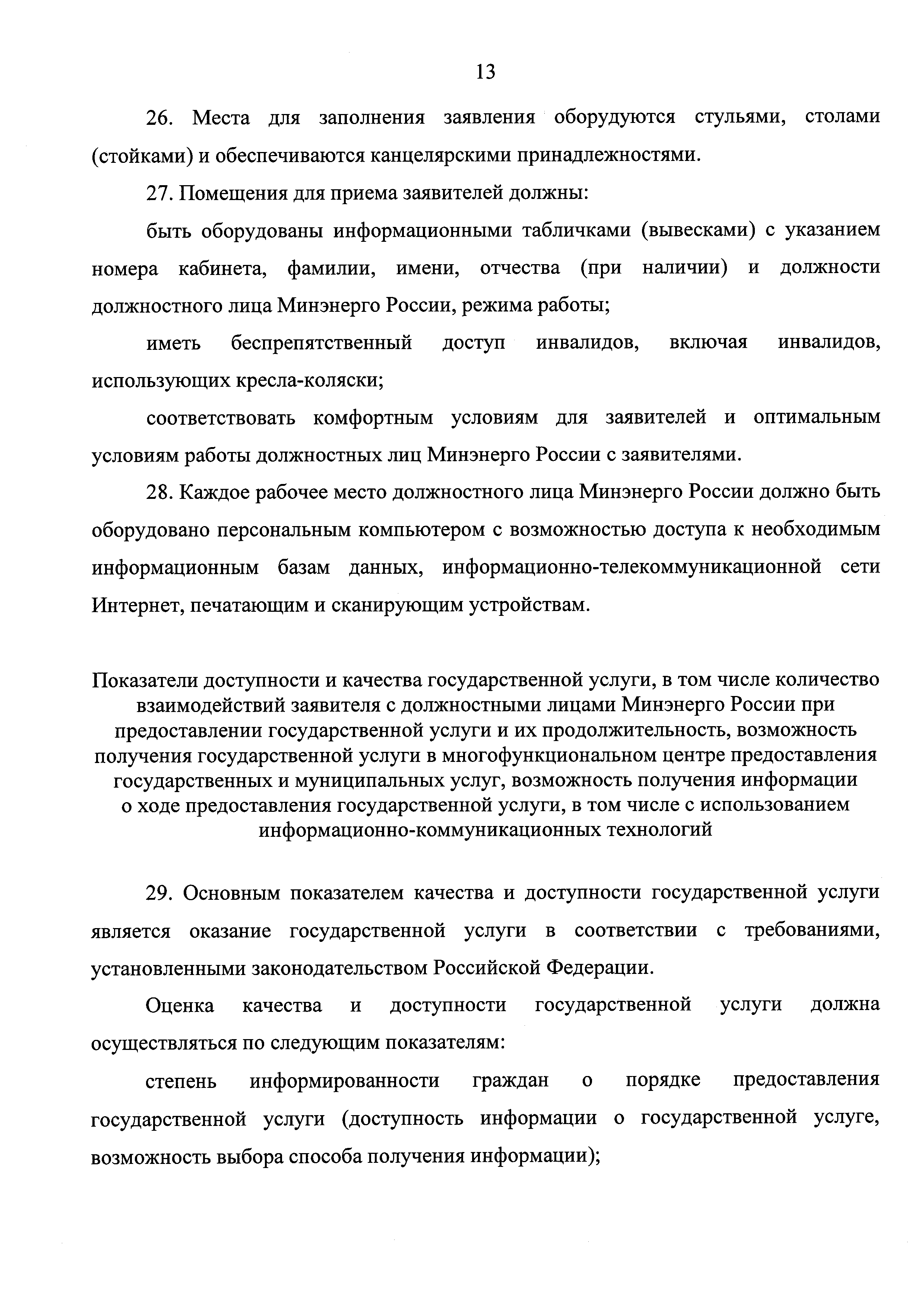 13

26. Места для заполнения заявления оборудуются стульями, столами (стойками) и обеспечиваются канцелярскими принадлежностями.

27. Помещения для приема заявителей должны:

быть оборудованы информационными табличками (вывесками) с указанием номера кабинета, фамилии, имени, отчества (при наличии) и должности должностного лица Минэнерго России, режима работы;

иметь беспрепятственный доступ инвалидов, включая инвалидов, использующих кресла-коляски;

соответствовать комфортным условиям для заявителей и оптимальным условиям работы должностных лиц Минэнерго России с заявителями.

28. Каждое рабочее место должностного лица Минэнерго России должно быть оборудовано персональным компьютером с возможностью доступа к необходимым информационным базам данных, информационно-телекоммуникационной сети Интернет, печатающим и сканирующим устройствам.

Показатели доступности и качества государственной услуги, в том числе количество взаимодействий заявителя с должностными лицами Минэнерго России при предоставлении государственной услуги и их продолжительность, возможность получения государственной услуги в многофункциональном центре предоставления государственных и муниципальных услуг, возможность получения информации о ходе предоставления государственной услуги, в том числе с использованием информационно-коммуникационных технологий

29. Основным показателем качества и доступности государственной услуги является оказание государственной услуги в соответствии с требованиями, установленными законодательством Российской Федерации.

Оценка качества и доступности государственной услуги должна осуществляться по следующим показателям:

степень информированности граждан о порядке предоставления государственной услуги (доступность информации о государственной услуге, возможность выбора способа получения информации);